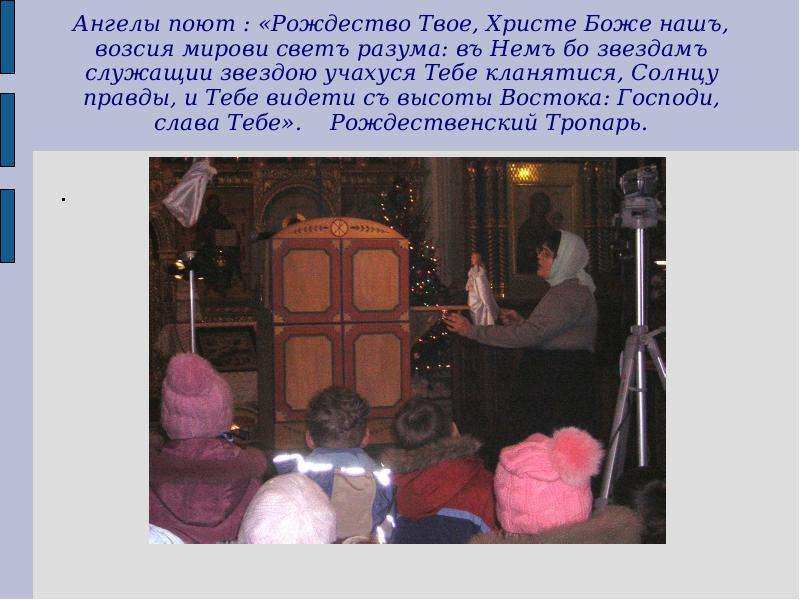 Ангелы поют : «Рождество Твое, Христе Боже нашъ, возсия мирови светъ разума: въ Немъ бо звездамъ служащии звездою учахуся Тебе кланятися, Солнцу правды, и Тебе видети съ высоты Востока: Господи, слава Тебе». Рождественский Тропарь.

.